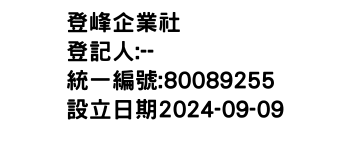 登峰企業社
登記人:--
統一編號:80089255
設立日期2024-09-09